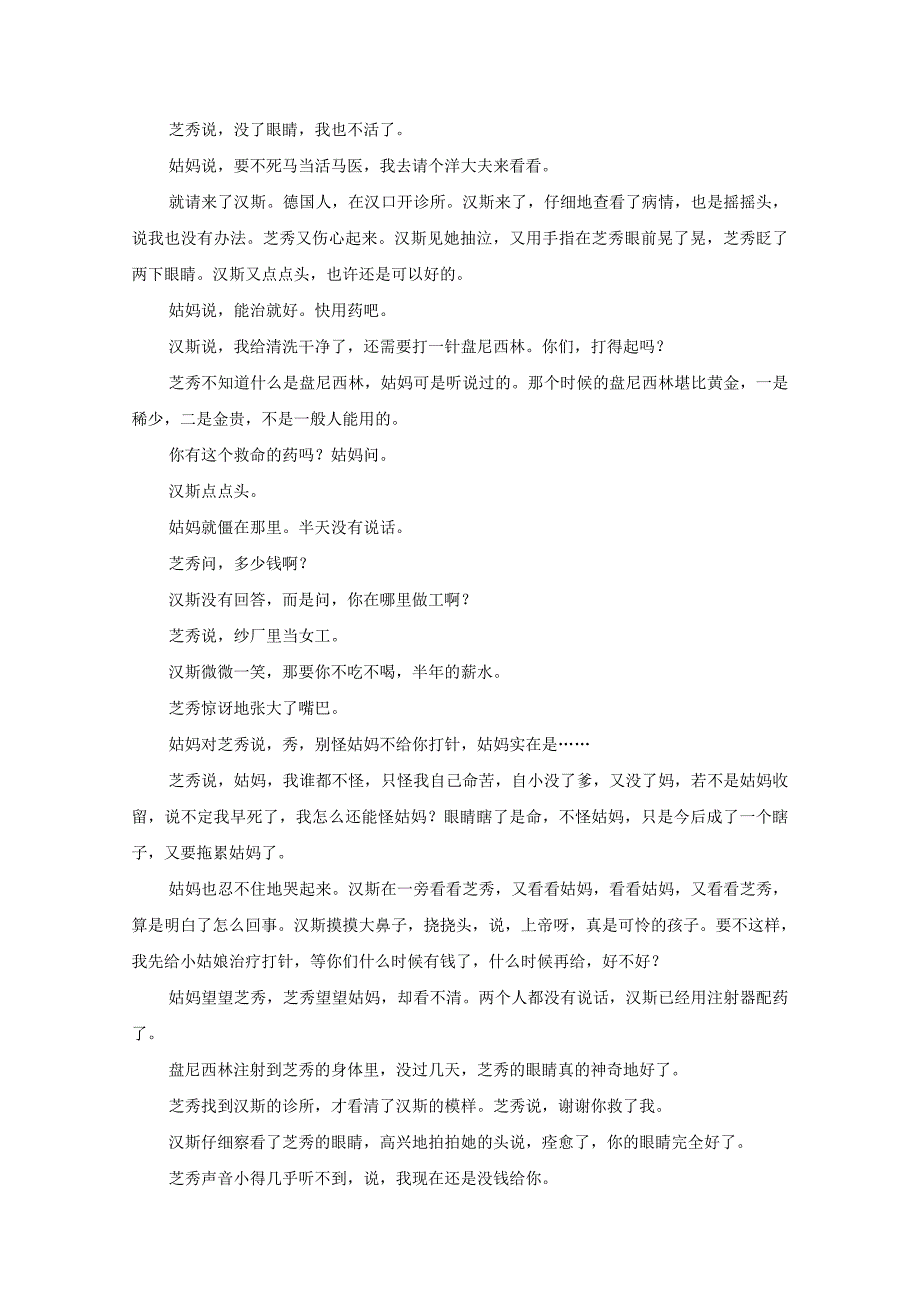 芝秀说，没了眼睛，我也不活了。

姑妈说，要不死马当活马医，我去请个洋大夫来看看。

就请来了汉斯。德国人，在汉口开诊所。汉斯来了，仔细地查看了病情，也是摇摇头，说我也没有办法。芝秀又伤心起来。汉斯见她抽泣，又用手指在芝秀眼前晃了晃，芝秀眨了两下眼睛。汉斯又点点头，也许还是可以好的。

姑妈说，能治就好。快用药吧。

汉斯说，我给清洗干净了，还需要打一针盘尼西林。你们，打得起吗？

芝秀不知道什么是盘尼西林，姑妈可是听说过的。那个时候的盘尼西林堪比黄金，一是稀少，二是金贵，不是一般人能用的。

你有这个救命的药吗？姑妈问。

汉斯点点头。

姑妈就僵在那里。半天没有说话。

芝秀问，多少钱啊？

汉斯没有回答，而是问，你在哪里做工啊？

芝秀说，纱厂里当女工。

汉斯微微一笑，那要你不吃不喝，半年的薪水。

芝秀惊讶地张大了嘴巴。

姑妈对芝秀说，秀，别怪姑妈不给你打针，姑妈实在是……

芝秀说，姑妈，我谁都不怪，只怪我自己命苦，自小没了爹，又没了妈，若不是姑妈收留，说不定我早死了，我怎么还能怪姑妈？眼睛瞎了是命，不怪姑妈，只是今后成了一个瞎子，又要拖累姑妈了。

姑妈也忍不住地哭起来。汉斯在一旁看看芝秀，又看看姑妈，看看姑妈，又看看芝秀，算是明白了怎么回事。汉斯摸摸大鼻子，挠挠头，说，上帝呀，真是可怜的孩子。要不这样，我先给小姑娘治疗打针，等你们什么时候有钱了，什么时候再给，好不好？

姑妈望望芝秀，芝秀望望姑妈，却看不清。两个人都没有说话，汉斯已经用注射器配药了。

盘尼西林注射到芝秀的身体里，没过几天，芝秀的眼睛真的神奇地好了。

芝秀找到汉斯的诊所，才看清了汉斯的模样。芝秀说，谢谢你救了我。

汉斯仔细察看了芝秀的眼睛，高兴地拍拍她的头说，痊愈了，你的眼睛完全好了。

芝秀声音小得几乎听不到，说，我现在还是没钱给你。